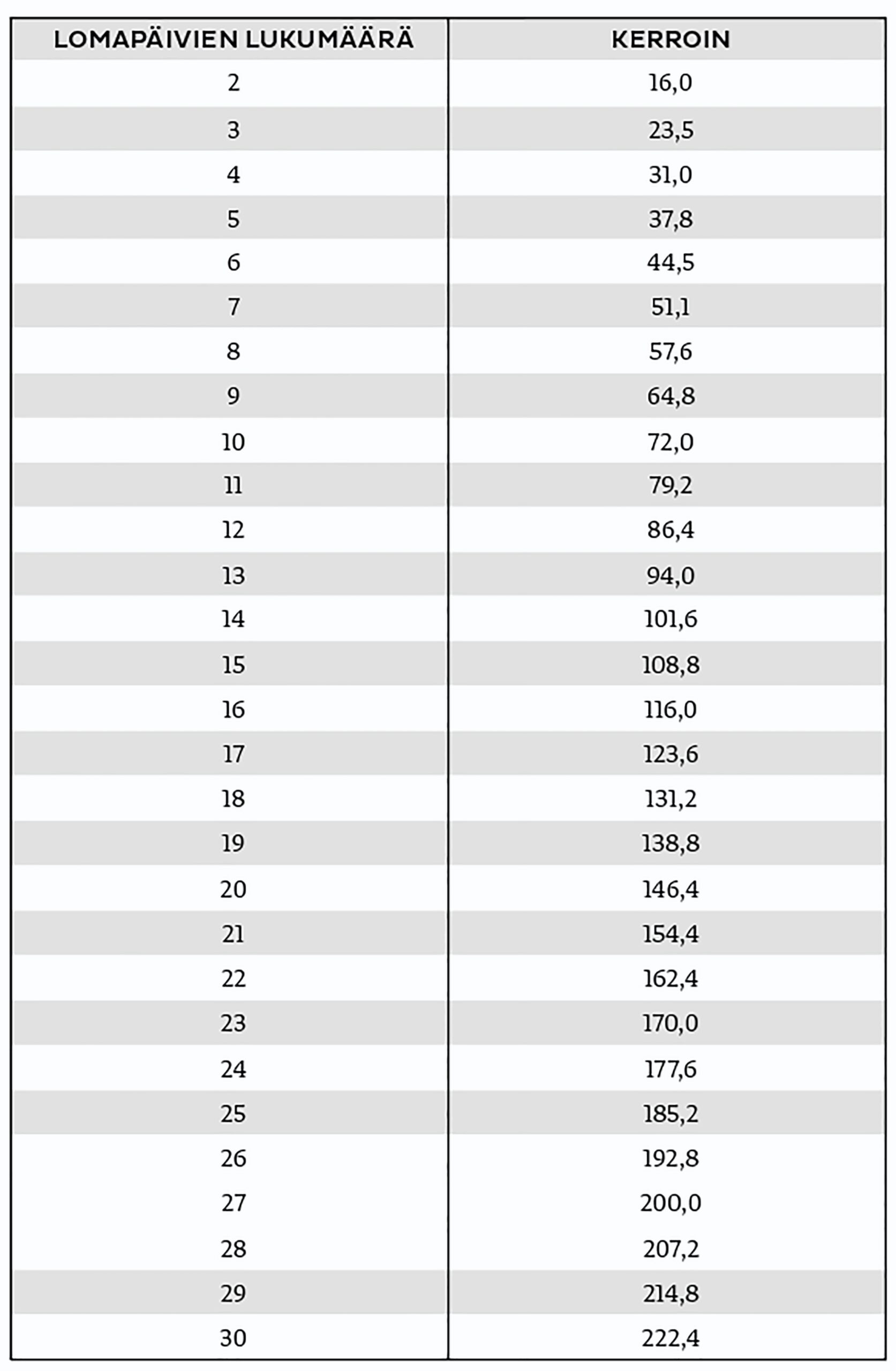 | LOMAPÄIVIEN LUKUMÄÄRÄ | KERROIN |
|---|---|
| 2 | 16,0 |
| 3 | 23,5 |
| 4 | 31,0 |
| 5 | 37,8 |
| 6 | 44,5 |
| 7 | 51,1 |
| 8 | 57,6 |
| 9 | 64,8 |
| 10 | 72,0 |
| 11 | 79,2 |
| 12 | 86,4 |
| 13 | 94,0 |
| 14 | 101,6 |
| 15 | 108,8 |
| 16 | 116,0 |
| 17 | 123,6 |
| 18 | 131,2 |
| 19 | 138,8 |
| 20 | 146,4 |
| 21 | 154,4 |
| 22 | 162,4 |
| 23 | 170,0 |
| 24 | 177,6 |
| 25 | 185,2 |
| 26 | 192,8 |
| 27 | 200,0 |
| 28 | 207,2 |
| 29 | 214,8 |
| 30 | 222,4 |